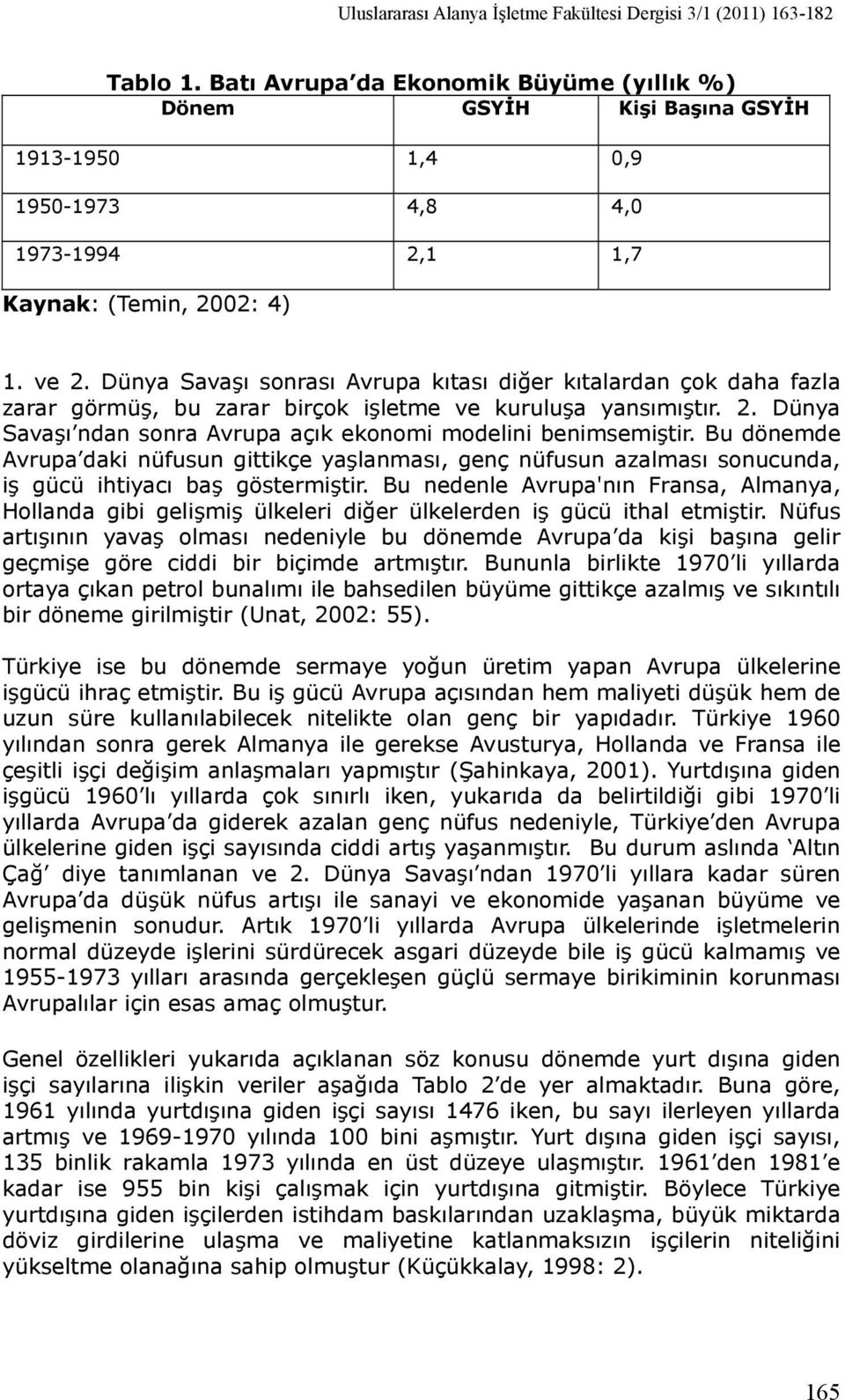 Uluslararası Alanya İşletme Fakültesi Dergisi 3/1 (2011) 163-182

Tablo 1. Batı Avrupa'da Ekonomik Büyüme (yıllık %)

| Dönem | GSYİH | Kişi Başına GSYİH |
|---|---|---|
| 1913-1950 | 1,4 | 0,9 |
| 1950-1973 | 4,8 | 4,0 |
| 1973-1994 | 2,1 | 1,7 |

Kaynak: (Temin, 2002: 4)

1. ve 2. Dünya Savaşı sonrası Avrupa kıtası diğer kıtalardan çok daha fazla zarar görmüş, bu zarar birçok işletme ve kuruluşa yansımıştır. 2. Dünya Savaşı'ndan sonra Avrupa açık ekonomi modelini benimsemiştir. Bu dönemde Avrupa'daki nüfusun gittikçe yaşlanması, genç nüfusun azalması sonucunda, iş gücü ihtiyacı baş göstermiştir. Bu nedenle Avrupa'nın Fransa, Almanya, Hollanda gibi gelişmiş ülkeleri diğer ülkelerden iş gücü ithal etmiştir. Nüfus artışının yavaş olması nedeniyle bu dönemde Avrupa'da kişi başına gelir geçmişe göre ciddi bir biçimde artmıştır. Bununla birlikte 1970'li yıllarda ortaya çıkan petrol bunalımı ile bahsedilen büyüme gittikçe azalmış ve sıkıntılı bir döneme girilmiştir (Unat, 2002: 55).

Türkiye ise bu dönemde sermaye yoğun üretim yapan Avrupa ülkelerine işgücü ihraç etmiştir. Bu iş gücü Avrupa açısından hem maliyeti düşük hem de uzun süre kullanılabilecek nitelikte olan genç bir yapıdadır. Türkiye 1960 yılından sonra gerek Almanya ile gerekse Avusturya, Hollanda ve Fransa ile çeşitli işçi değişim anlaşmaları yapmıştır (Şahinkaya, 2001). Yurtdışına giden işgücü 1960'lı yıllarda çok sınırlı iken, yukarıda da belirtildiği gibi 1970'li yıllarda Avrupa'da giderek azalan genç nüfus nedeniyle, Türkiye'den Avrupa ülkelerine giden işçi sayısında ciddi artış yaşanmıştır. Bu durum aslında 'Altın Çağ' diye tanımlanan ve 2. Dünya Savaşı'ndan 1970'li yıllara kadar süren Avrupa'da düşük nüfus artışı ile sanayi ve ekonomide yaşanan büyüme ve gelişmenin sonudur. Artık 1970'li yıllarda Avrupa ülkelerinde işletmelerin normal düzeyde işlerini sürdürecek asgari düzeyde bile iş gücü kalmamış ve 1955-1973 yılları arasında gerçekleşen güçlü sermaye birikiminin korunması Avrupalılar için esas amaç olmuştur.

Genel özellikleri yukarıda açıklanan söz konusu dönemde yurt dışına giden işçi sayılarına ilişkin veriler aşağıda Tablo 2'de yer almaktadır. Buna göre, 1961 yılında yurtdışına giden işçi sayısı 1476 iken, bu sayı ilerleyen yıllarda artmış ve 1969-1970 yılında 100 bini aşmıştır. Yurt dışına giden işçi sayısı, 135 binlik rakamla 1973 yılında en üst düzeye ulaşmıştır. 1961'den 1981'e kadar ise 955 bin kişi çalışmak için yurtdışına gitmiştir. Böylece Türkiye yurtdışına giden işçilerden istihdam baskılarından uzaklaşma, büyük miktarda döviz girdilerine ulaşma ve maliyetine katlanmaksızın işçilerin niteliğini yükseltme olanağına sahip olmuştur (Küçükkalay, 1998: 2).

165